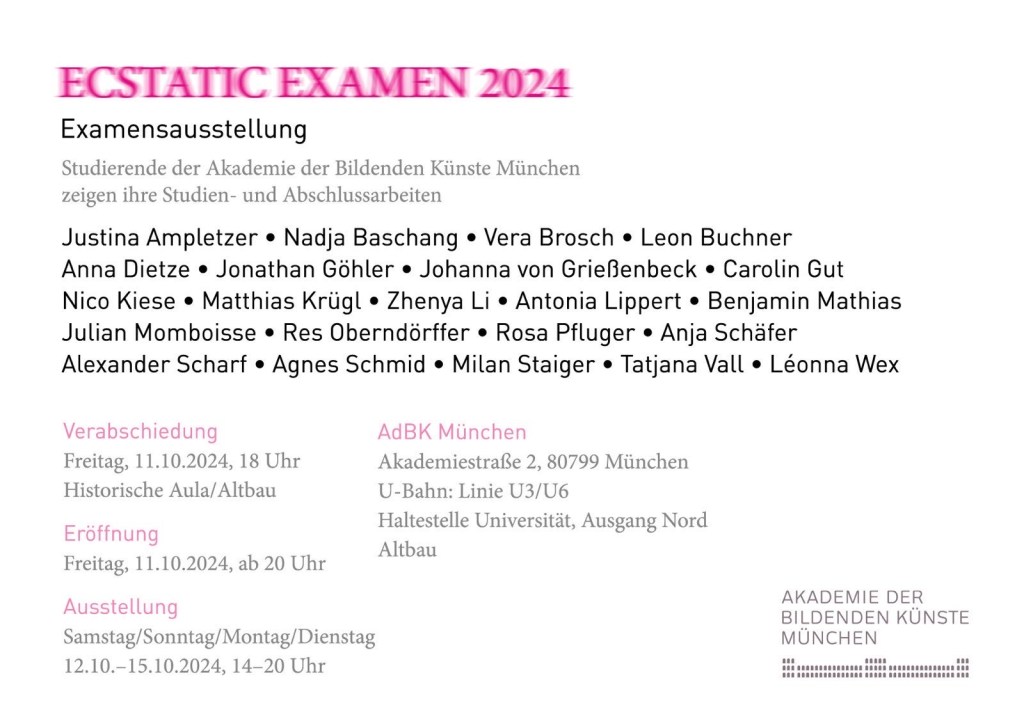 ECSTATIC EXAMEN 2024

Examensausstellung

Studierende der Akademie der Bildenden Künste München zeigen ihre Studien- und Abschlussarbeiten

Justina Ampletzer • Nadja Baschang • Vera Brosch • Leon Buchner
Anna Dietze • Jonathan Göhler • Johanna von Grießenbeck • Carolin Gut
Nico Kiese • Matthias Krügl • Zhenya Li • Antonia Lippert • Benjamin Mathias
Julian Momboisse • Res Oberndörffer • Rosa Pfluger • Anja Schäfer
Alexander Scharf • Agnes Schmid • Milan Staiger • Tatjana Vall • Léonna Wex

Verabschiedung
Freitag, 11.10.2024, 18 Uhr
Historische Aula/Altbau

Eröffnung
Freitag, 11.10.2024, ab 20 Uhr

Ausstellung
Samstag/Sonntag/Montag/Dienstag
12.10.–15.10.2024, 14–20 Uhr

AdBK München
Akademiestraße 2, 80799 München
U-Bahn: Linie U3/U6
Haltestelle Universität, Ausgang Nord
Altbau

AKADEMIE DER
BILDENDEN KÜNSTE
MÜNCHEN